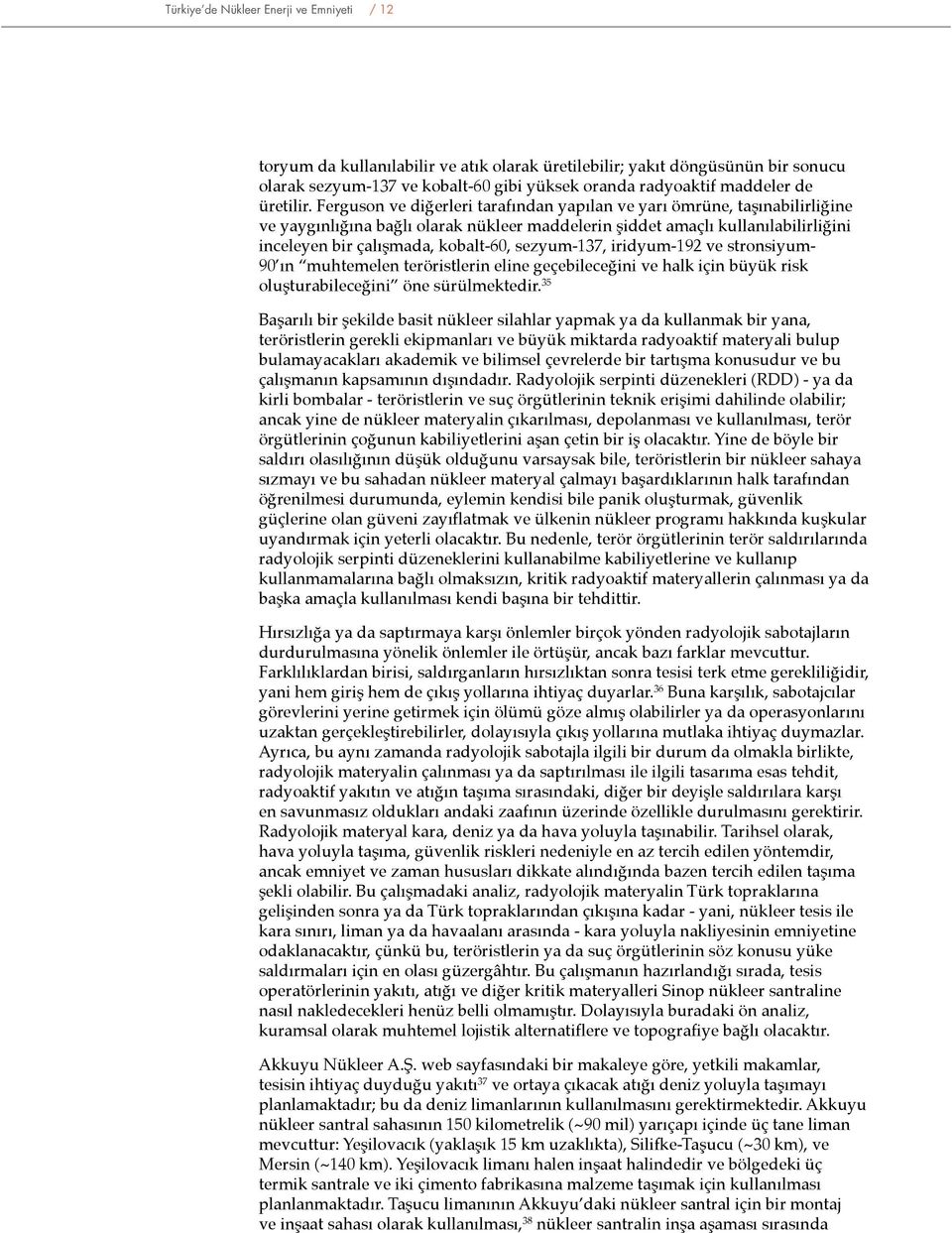 Türkiye'de Nükleer Enerji ve Emniyeti / 12

toryum da kullanılabilir ve atık olarak üretilebilir; yakıt döngüsünün bir sonucu olarak sezyum-137 ve kobalt-60 gibi yüksek oranda radyoaktif maddeler de üretilir. Ferguson ve diğerleri tarafından yapılan ve yarı ömrüne, taşınabilirliğine ve yaygınlığına bağlı olarak nükleer maddelerin şiddet amaçlı kullanılabilirliğini inceleyen bir çalışmada, kobalt-60, sezyum-137, iridyum-192 ve stronsiyum-90'ın "muhtemelen teröristlerin eline geçebileceğini ve halk için büyük risk oluşturabileceğini" öne sürülmektedir.$^{35}$

Başarılı bir şekilde basit nükleer silahlar yapmak ya da kullanmak bir yana, teröristlerin gerekli ekipmanları ve büyük miktarda radyoaktif materyali bulup bulamayacakları akademik ve bilimsel çevrelerde bir tartışma konusudur ve bu çalışmanın kapsamının dışındadır. Radyolojik serpinti düzenekleri (RDD) - ya da kirli bombalar - teröristlerin ve suç örgütlerinin teknik erişimi dahilinde olabilir; ancak yine de nükleer materyalin çıkarılması, depolanması ve kullanılması, terör örgütlerinin çoğunun kabiliyetlerini aşan çetin bir iş olacaktır. Yine de böyle bir saldırı olasılığının düşük olduğunu varsaysak bile, teröristlerin bir nükleer sahaya sızmayı ve bu sahadan nükleer materyal çalmayı başardıklarının halk tarafından öğrenilmesi durumunda, eylemin kendisi bile panik oluşturmak, güvenlik güçlerine olan güveni zayıflatmak ve ülkenin nükleer programı hakkında kuşkular uyandırmak için yeterli olacaktır. Bu nedenle, terör örgütlerinin terör saldırılarında radyolojik serpinti düzeneklerini kullanabilme kabiliyetlerine ve kullanıp kullanmamalarına bağlı olmaksızın, kritik radyoaktif materyallerin çalınması ya da başka amaçla kullanılması kendi başına bir tehdittir.

Hırsızlığa ya da saptırmaya karşı önlemler birçok yönden radyolojik sabotajların durdurulmasına yönelik önlemler ile örtüşür, ancak bazı farklar mevcuttur. Farklılıklardan birisi, saldırganların hırsızlıktan sonra tesisi terk etme gerekliliğidir, yani hem giriş hem de çıkış yollarına ihtiyaç duyarlar.$^{36}$ Buna karşılık, sabotajcılar görevlerini yerine getirmek için ölümü göze almış olabilirler ya da operasyonlarını uzaktan gerçekleştirebilirler, dolayısıyla çıkış yollarına mutlaka ihtiyaç duymazlar. Ayrıca, bu aynı zamanda radyolojik sabotajla ilgili bir durum da olmakla birlikte, radyolojik materyalin çalınması ya da saptırılması ile ilgili tasarıma esas tehdit, radyoaktif yakıtın ve atığın taşıma sırasındaki, diğer bir deyişle saldırılara karşı en savunmasız oldukları andaki zaafının üzerinde özellikle durulmasını gerektirir. Radyolojik materyal kara, deniz ya da hava yoluyla taşınabilir. Tarihsel olarak, hava yoluyla taşıma, güvenlik riskleri nedeniyle en az tercih edilen yöntemdir, ancak emniyet ve zaman hususları dikkate alındığında bazen tercih edilen taşıma şekli olabilir. Bu çalışmadaki analiz, radyolojik materyalin Türk topraklarına gelişinden sonra ya da Türk topraklarından çıkışına kadar - yani, nükleer tesis ile kara sınırı, liman ya da havaalanı arasında - kara yoluyla nakliyesinin emniyetine odaklanacaktır, çünkü bu, teröristlerin ya da suç örgütlerinin söz konusu yüke saldırmaları için en olası güzergâhtır. Bu çalışmanın hazırlandığı sırada, tesis operatörlerinin yakıtı, atığı ve diğer kritik materyalleri Sinop nükleer santraline nasıl nakledecekleri henüz belli olmamıştır. Dolayısıyla buradaki ön analiz, kuramsal olarak muhtemel lojistik alternatiflere ve topografiye bağlı olacaktır.

Akkuyu Nükleer A.Ş. web sayfasındaki bir makaleye göre, yetkili makamlar, tesisin ihtiyaç duyduğu yakıtı$^{37}$ ve ortaya çıkacak atığı deniz yoluyla taşımayı planlamaktadır; bu da deniz limanlarının kullanılmasını gerektirmektedir. Akkuyu nükleer santral sahasının 150 kilometrelik (~90 mil) yarıçapı içinde üç tane liman mevcuttur: Yeşilovacık (yaklaşık 15 km uzaklıkta), Silifke-Taşucu (~30 km), ve Mersin (~140 km). Yeşilovacık limanı halen inşaat halindedir ve bölgedeki üç termik santrale ve iki çimento fabrikasına malzeme taşımak için kullanılması planlanmaktadır. Taşucu limanının Akkuyu'daki nükleer santral için bir montaj ve inşaat sahası olarak kullanılması,$^{38}$ nükleer santralin inşa aşaması sırasında